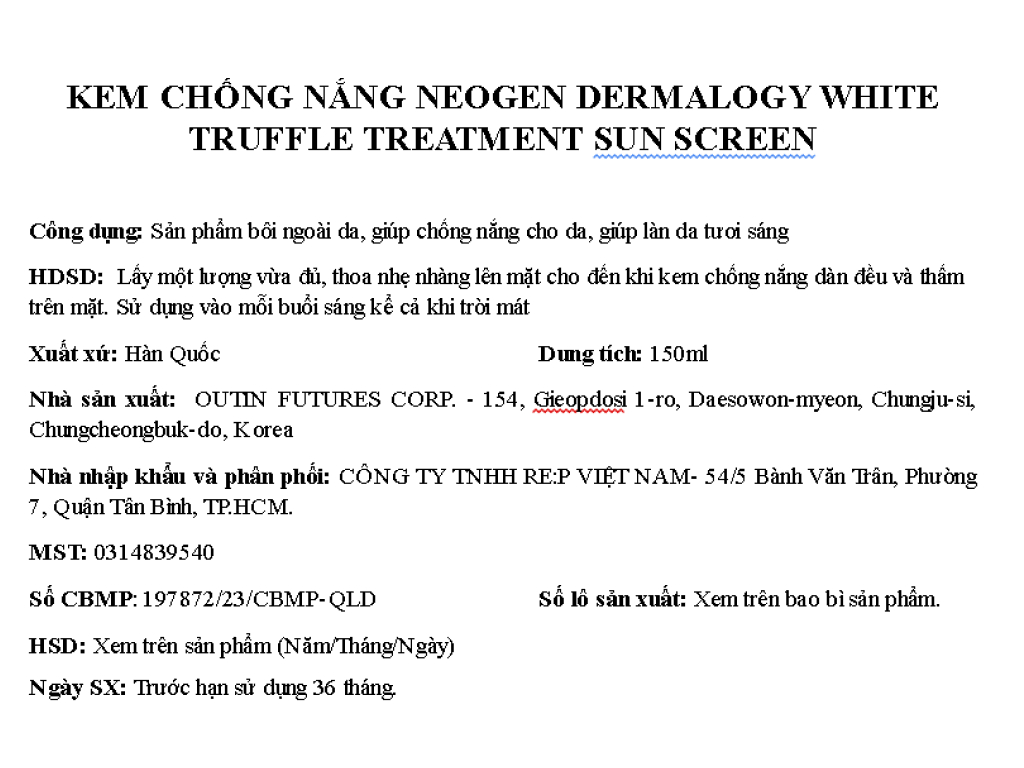 KEM CHỐNG NẮNG NEOGEN DERMALOGY WHITE TRUFFLE TREATMENT SUN SCREEN

Công dụng: Sản phẩm bôi ngoài da, giúp chống nắng cho da, giúp làn da tươi sáng

HDSD: Lấy một lượng vừa đủ, thoa nhẹ nhàng lên mặt cho đến khi kem chống nắng dàn đều và thấm trên mặt. Sử dụng vào mỗi buổi sáng kể cả khi trời mát

Xuất xứ: Hàn Quốc

Dung tích: 150ml

Nhà sản xuất: OUTIN FUTURES CORP. - 154, Gieopdosi 1-ro, Daesowon-myeon, Chungju-si, Chungcheongbuk-do, Korea

Nhà nhập khẩu và phân phối: CÔNG TY TNHH RE:P VIỆT NAM- 54/5 Bành Văn Trân, Phường 7, Quận Tân Bình, TP.HCM.

MST: 0314839540

Số CBMP: 197872/23/CBMP- QLD

Số lô sản xuất: Xem trên bao bì sản phẩm.

HSD: Xem trên sản phẩm (Năm/Tháng/Ngày)

Ngày SX: Trước hạn sử dụng 36 tháng.